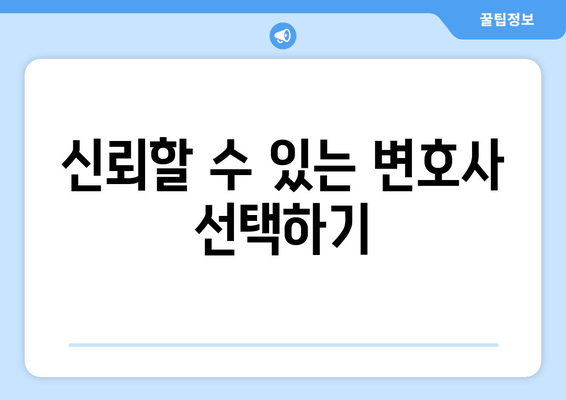 꿀팁정보

신뢰할 수 있는 변호사 선택하기